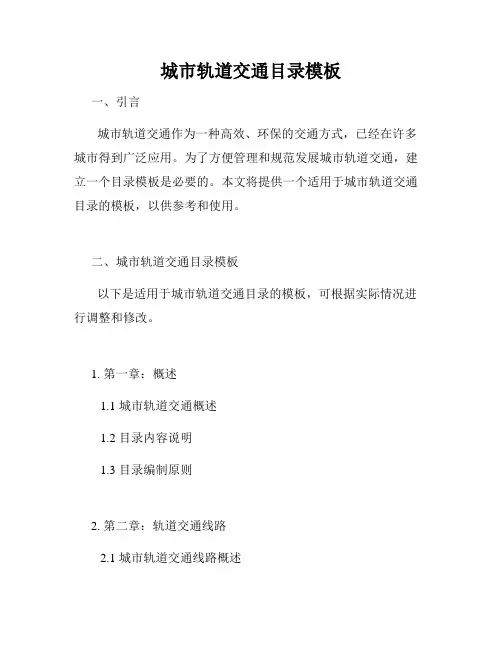 城市轨道交通目录模板

一、引言

城市轨道交通作为一种高效、环保的交通方式，已经在许多城市得到广泛应用。为了方便管理和规范发展城市轨道交通，建立一个目录模板是必要的。本文将提供一个适用于城市轨道交通目录的模板，以供参考和使用。

二、城市轨道交通目录模板

以下是适用于城市轨道交通目录的模板，可根据实际情况进行调整和修改。

1. 第一章：概述

1.1 城市轨道交通概述

1.2 目录内容说明

1.3 目录编制原则

2. 第二章：轨道交通线路

2.1 城市轨道交通线路概述